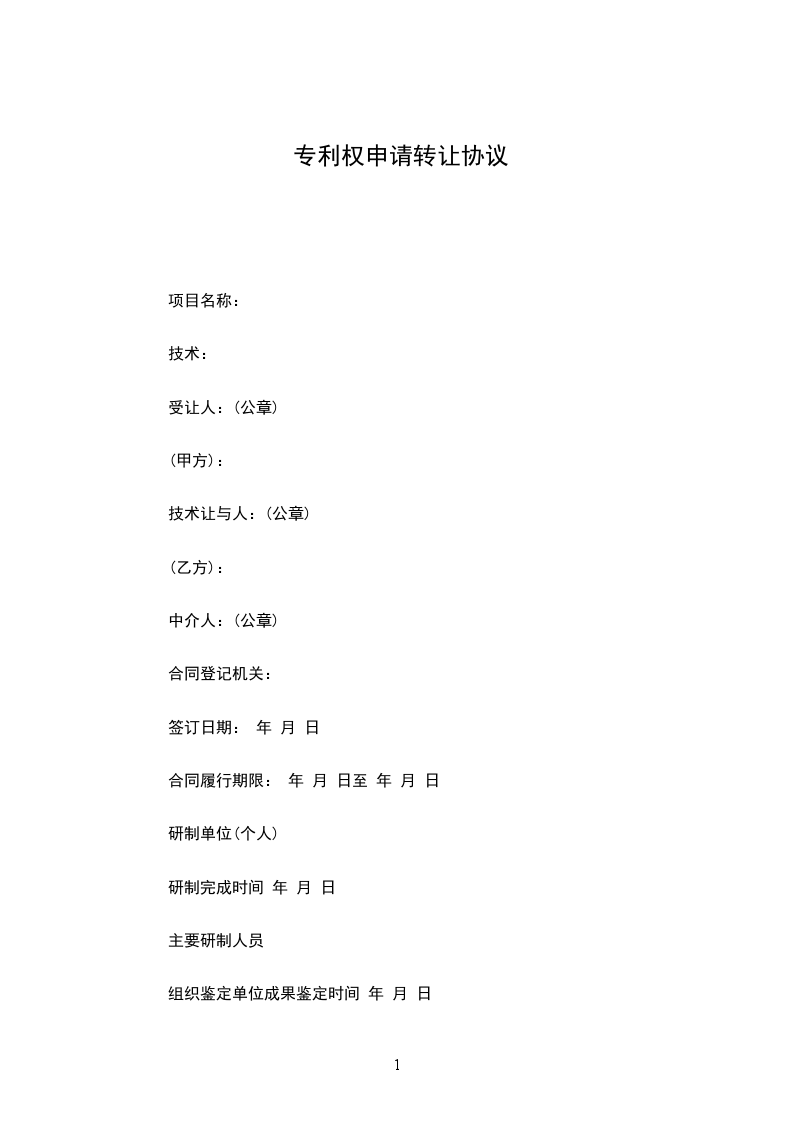 专利权申请转让协议

项目名称：

技术：

受让人：（公章）

（甲方）：

技术让与人：（公章）

（乙方）：

中介人：（公章）

合同登记机关：

签订日期： 年 月 日

合同履行期限： 年 月 日至 年 月 日

研制单位（个人）

研制完成时间 年 月 日

主要研制人员

组织鉴定单位成果鉴定时间 年 月 日

1